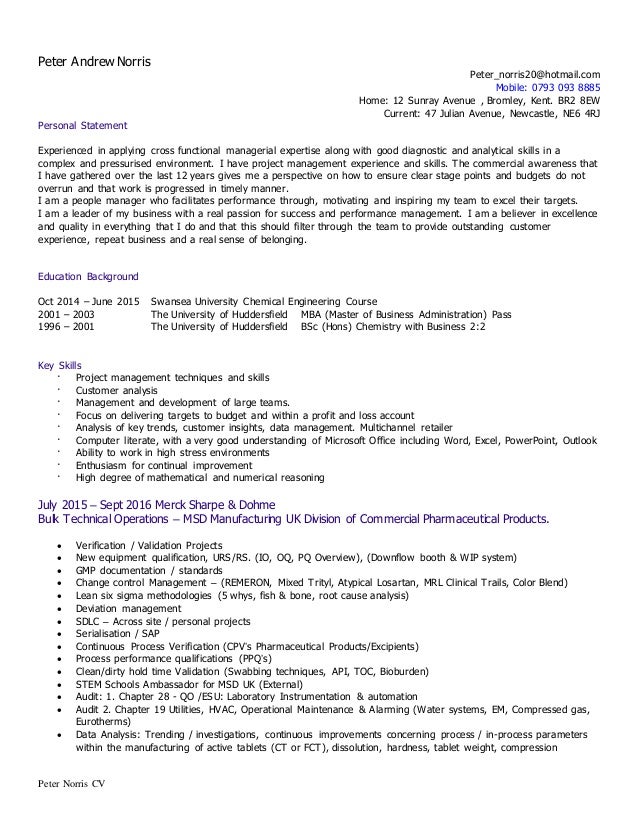 Peter Andrew Norris

Peter_norris20@hotmail.com
Mobile: 0793 093 8885
Home: 12 Sunray Avenue , Bromley, Kent. BR2 8EW
Current: 47 Julian Avenue, Newcastle, NE6 4RJ

Personal Statement

Experienced in applying cross functional managerial expertise along with good diagnostic and analytical skills in a complex and pressurised environment. I have project management experience and skills. The commercial awareness that I have gathered over the last 12 years gives me a perspective on how to ensure clear stage points and budgets do not overrun and that work is progressed in timely manner.
I am a people manager who facilitates performance through, motivating and inspiring my team to excel their targets.
I am a leader of my business with a real passion for success and performance management. I am a believer in excellence and quality in everything that I do and that this should filter through the team to provide outstanding customer experience, repeat business and a real sense of belonging.

Education Background

Oct 2014 – June 2015 Swansea University Chemical Engineering Course
2001 – 2003 The University of Huddersfield MBA (Master of Business Administration) Pass
1996 – 2001 The University of Huddersfield BSc (Hons) Chemistry with Business 2:2

Key Skills
· Project management techniques and skills
· Customer analysis
· Management and development of large teams.
· Focus on delivering targets to budget and within a profit and loss account
· Analysis of key trends, customer insights, data management. Multichannel retailer
· Computer literate, with a very good understanding of Microsoft Office including Word, Excel, PowerPoint, Outlook
· Ability to work in high stress environments
· Enthusiasm for continual improvement
· High degree of mathematical and numerical reasoning

July 2015 – Sept 2016 Merck Sharpe & Dohme
Bulk Technical Operations – MSD Manufacturing UK Division of Commercial Pharmaceutical Products.

• Verification / Validation Projects
• New equipment qualification, URS/RS. (IO, OQ, PQ Overview), (Downflow booth & WIP system)
• GMP documentation / standards
• Change control Management – (REMERON, Mixed Trityl, Atypical Losartan, MRL Clinical Trails, Color Blend)
• Lean six sigma methodologies (5 whys, fish & bone, root cause analysis)
• Deviation management
• SDLC – Across site / personal projects
• Serialisation / SAP
• Continuous Process Verification (CPV's Pharmaceutical Products/Excipients)
• Process performance qualifications (PPQ's)
• Clean/dirty hold time Validation (Swabbing techniques, API, TOC, Bioburden)
• STEM Schools Ambassador for MSD UK (External)
• Audit: 1. Chapter 28 - QO /ESU: Laboratory Instrumentation & automation
• Audit 2. Chapter 19 Utilities, HVAC, Operational Maintenance & Alarming (Water systems, EM, Compressed gas, Eurotherms)
• Data Analysis: Trending / investigations, continuous improvements concerning process / in-process parameters within the manufacturing of active tablets (CT or FCT), dissolution, hardness, tablet weight, compression

Peter Norris CV